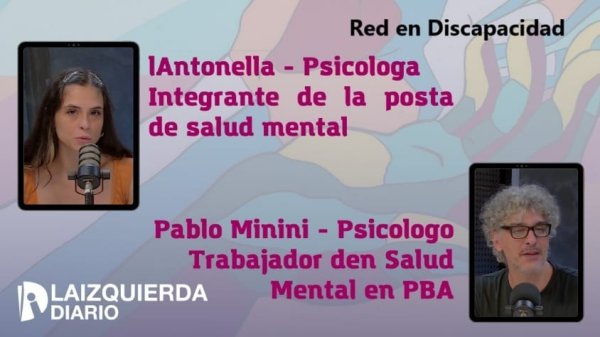 Red en Discapacidad

lAntonella - Psicologa Integrante de la posta de salud mental

Pablo Minini - Psicologo Trabajador den Salud Mental en PBA

LAIZQUIERDA DIARIO